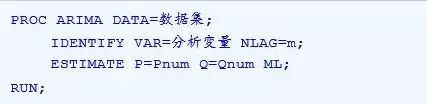 PROC ARIMA DATA=数据集;
IDENTIFY VAR=分析变量 NLAG=m;
ESTIMATE P=Pnum Q=Qnum ML;
RUN;